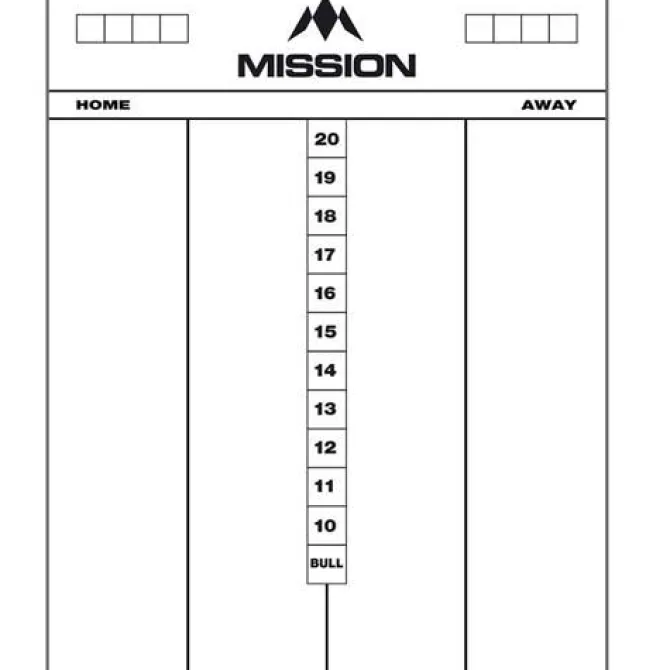 MISSION

HOME

AWAY

20
19
18
17
16
15
14
13
12
11
10
BULL